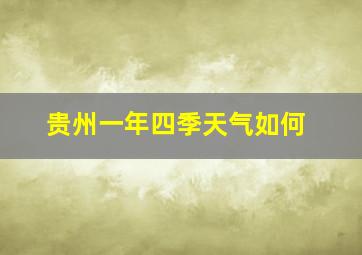 贵州一年四季天气如何